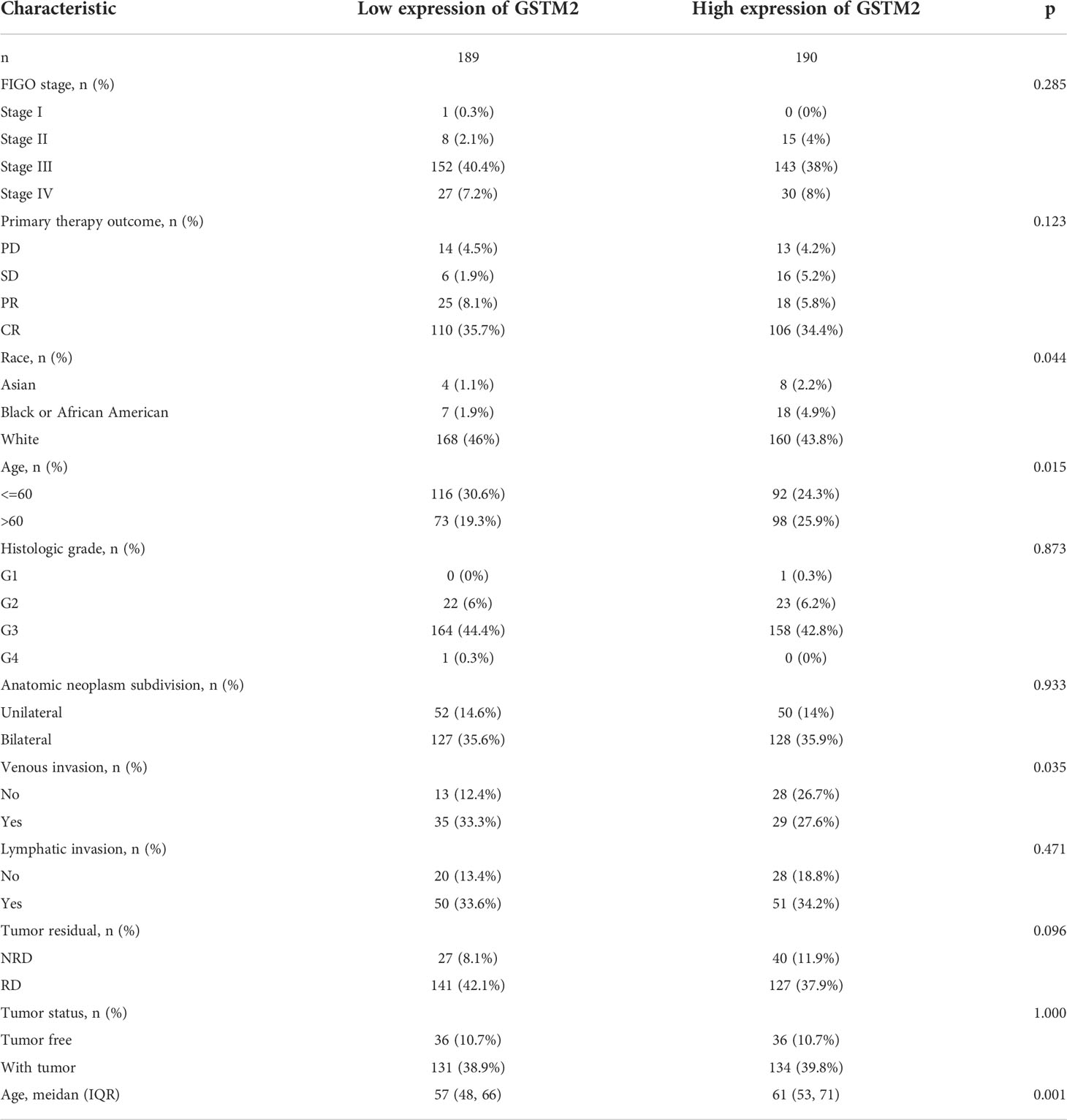 | Characteristic | Low expression of GSTM2 | High expression of GSTM2 | p |
|---|---|---|---|
| n | 189 | 190 | |
| FIGO stage, n (%) | | | 0.285 |
| Stage I | 1 (0.3%) | 0 (0%) | |
| Stage II | 8 (2.1%) | 15 (4%) | |
| Stage III | 152 (40.4%) | 143 (38%) | |
| Stage IV | 27 (7.2%) | 30 (8%) | |
| Primary therapy outcome, n (%) | | | 0.123 |
| PD | 14 (4.5%) | 13 (4.2%) | |
| SD | 6 (1.9%) | 16 (5.2%) | |
| PR | 25 (8.1%) | 18 (5.8%) | |
| CR | 110 (35.7%) | 106 (34.4%) | |
| Race, n (%) | | | 0.044 |
| Asian | 4 (1.1%) | 8 (2.2%) | |
| Black or African American | 7 (1.9%) | 18 (4.9%) | |
| White | 168 (46%) | 160 (43.8%) | |
| Age, n (%) | | | 0.015 |
| <=60 | 116 (30.6%) | 92 (24.3%) | |
| >60 | 73 (19.3%) | 98 (25.9%) | |
| Histologic grade, n (%) | | | 0.873 |
| G1 | 0 (0%) | 1 (0.3%) | |
| G2 | 22 (6%) | 23 (6.2%) | |
| G3 | 164 (44.4%) | 158 (42.8%) | |
| G4 | 1 (0.3%) | 0 (0%) | |
| Anatomic neoplasm subdivision, n (%) | | | 0.933 |
| Unilateral | 52 (14.6%) | 50 (14%) | |
| Bilateral | 127 (35.6%) | 128 (35.9%) | |
| Venous invasion, n (%) | | | 0.035 |
| No | 13 (12.4%) | 28 (26.7%) | |
| Yes | 35 (33.3%) | 29 (27.6%) | |
| Lymphatic invasion, n (%) | | | 0.471 |
| No | 20 (13.4%) | 28 (18.8%) | |
| Yes | 50 (33.6%) | 51 (34.2%) | |
| Tumor residual, n (%) | | | 0.096 |
| NRD | 27 (8.1%) | 40 (11.9%) | |
| RD | 141 (42.1%) | 127 (37.9%) | |
| Tumor status, n (%) | | | 1.000 |
| Tumor free | 36 (10.7%) | 36 (10.7%) | |
| With tumor | 131 (38.9%) | 134 (39.8%) | |
| Age, meidan (IQR) | 57 (48, 66) | 61 (53, 71) | 0.001 |